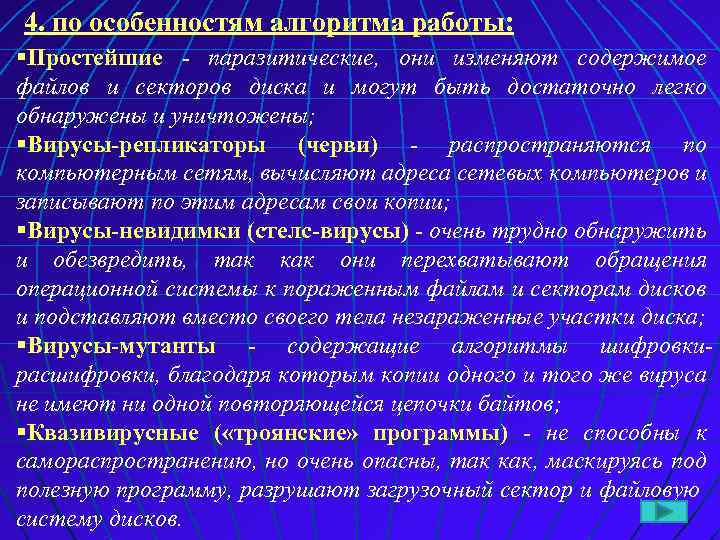 4. по особенностям алгоритма работы:

▪Простейшие - паразитические, они изменяют содержимое файлов и секторов диска и могут быть достаточно легко обнаружены и уничтожены;

▪Вирусы-репликаторы (черви) - распространяются по компьютерным сетям, вычисляют адреса сетевых компьютеров и записывают по этим адресам свои копии;

▪Вирусы-невидимки (стелс-вирусы) - очень трудно обнаружить и обезвредить, так как они перехватывают обращения операционной системы к пораженным файлам и секторам дисков и подставляют вместо своего тела незараженные участки диска;

▪Вирусы-мутанты - содержащие алгоритмы шифровки-расшифровки, благодаря которым копии одного и того же вируса не имеют ни одной повторяющейся цепочки байтов;

▪Квазивирусные («троянские» программы) - не способны к самораспространению, но очень опасны, так как, маскируясь под полезную программу, разрушают загрузочный сектор и файловую систему дисков.